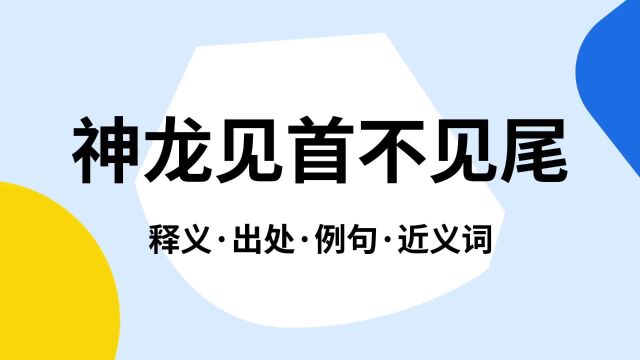 神龙见首不见尾

释义·出处·例句·近义词